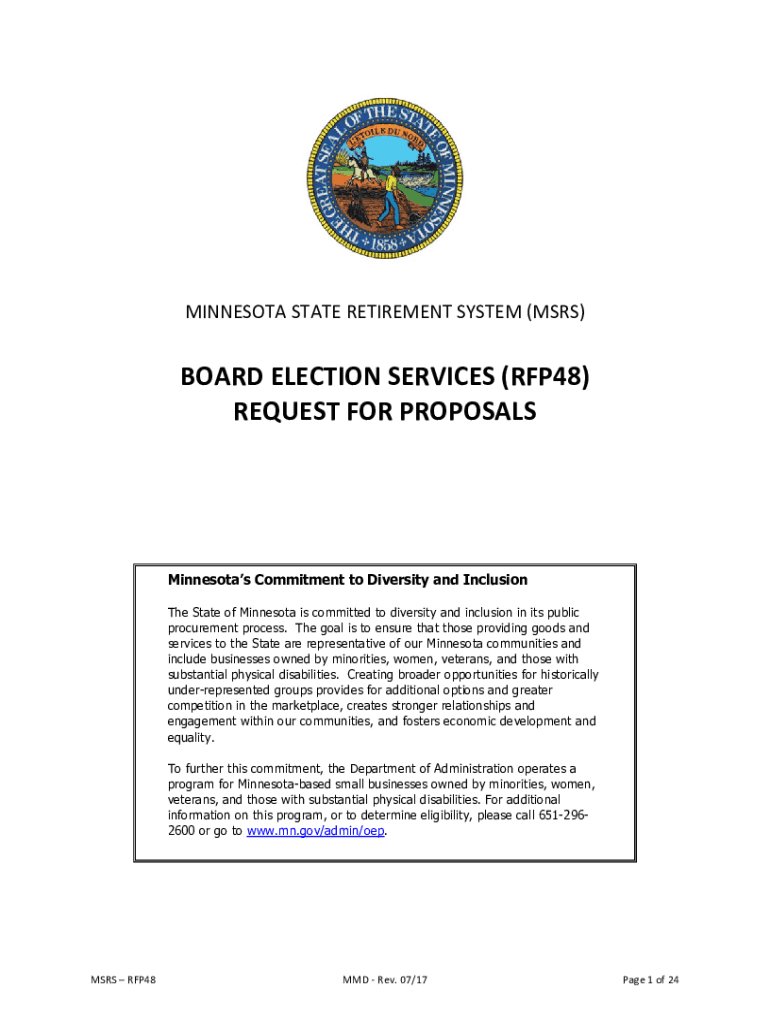 THE GREAT SEAL OF THE STATE OF MINNESOTA
L'ETOILE DU NORD
1858

MINNESOTA STATE RETIREMENT SYSTEM (MSRS)

BOARD ELECTION SERVICES (RFP48)
REQUEST FOR PROPOSALS

Minnesota's Commitment to Diversity and Inclusion

The State of Minnesota is committed to diversity and inclusion in its public procurement process. The goal is to ensure that those providing goods and services to the State are representative of our Minnesota communities and include businesses owned by minorities, women, veterans, and those with substantial physical disabilities. Creating broader opportunities for historically under-represented groups provides for additional options and greater competition in the marketplace, creates stronger relationships and engagement within our communities, and fosters economic development and equality.

To further this commitment, the Department of Administration operates a program for Minnesota-based small businesses owned by minorities, women, veterans, and those with substantial physical disabilities. For additional information on this program, or to determine eligibility, please call 651-296-2600 or go to www.mn.gov/admin/oep.

MSRS – RFP48
MMD - Rev. 07/17
Page 1 of 24